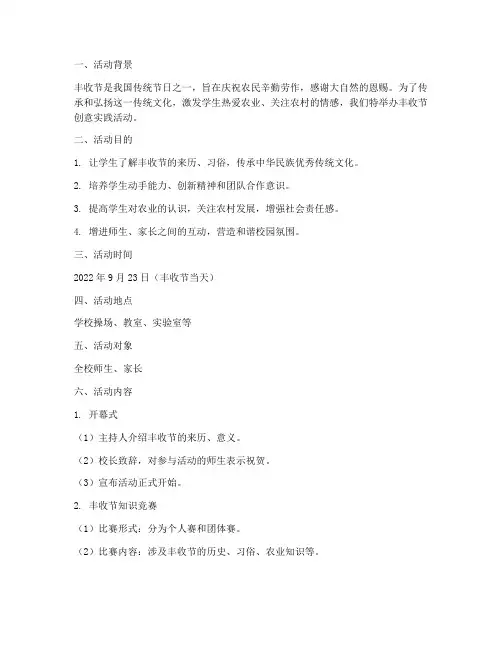 一、活动背景

丰收节是我国传统节日之一，旨在庆祝农民辛勤劳作，感谢大自然的恩赐。为了传承和弘扬这一传统文化，激发学生热爱农业、关注农村的情感，我们特举办丰收节创意实践活动。

二、活动目的

1. 让学生了解丰收节的来历、习俗，传承中华民族优秀传统文化。

2. 培养学生动手能力、创新精神和团队合作意识。

3. 提高学生对农业的认识，关注农村发展，增强社会责任感。

4. 增进师生、家长之间的互动，营造和谐校园氛围。

三、活动时间

2022 年 9 月 23 日（丰收节当天）

四、活动地点

学校操场、教室、实验室等

五、活动对象

全校师生、家长

六、活动内容

1. 开幕式

（1）主持人介绍丰收节的来历、意义。

（2）校长致辞，对参与活动的师生表示祝贺。

（3）宣布活动正式开始。

2. 丰收节知识竞赛

（1）比赛形式：分为个人赛和团体赛。

（2）比赛内容：涉及丰收节的历史、习俗、农业知识等。